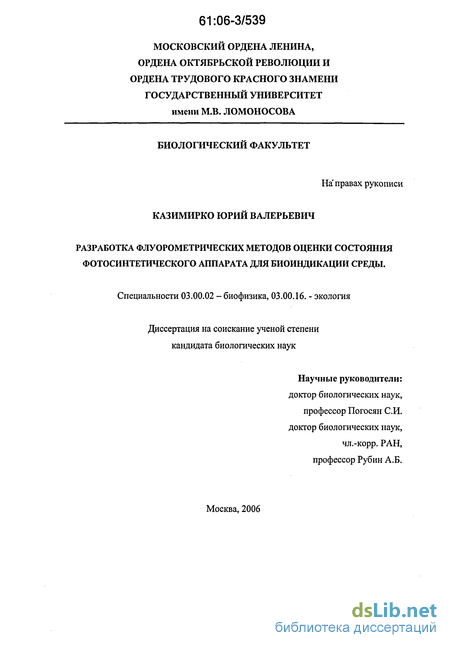 61:06-3/539

МОСКОВСКИЙ ОРДЕНА ЛЕНИНА,
ОРДЕНА ОКТЯБРЬСКОЙ РЕВОЛЮЦИИ И
ОРДЕНА ТРУДОВОГО КРАСНОГО ЗНАМЕНИ
ГОСУДАРСТВЕННЫЙ УНИВЕРСИТЕТ
имени М.В. ЛОМОНОСОВА

БИОЛОГИЧЕСКИЙ ФАКУЛЬТЕТ

На правах рукописи

КАЗИМИРКО ЮРИЙ ВАЛЕРЬЕВИЧ

РАЗРАБОТКА ФЛУОРОМЕТРИЧЕСКИХ МЕТОДОВ ОЦЕНКИ СОСТОЯНИЯ ФОТОСИНТЕТИЧЕСКОГО АППАРАТА ДЛЯ БИОИНДИКАЦИИ СРЕДЫ.

Специальности 03.00.02 – биофизика, 03.00.16. - экология

Диссертация на соискание ученой степени
кандидата биологических наук

Научные руководители:
доктор биологических наук,
профессор Погосян С.И.
доктор биологических наук,
чл.-корр. РАН,
профессор Рубин А.Б.

Москва, 2006

dsLib.net
библиотека диссертаций